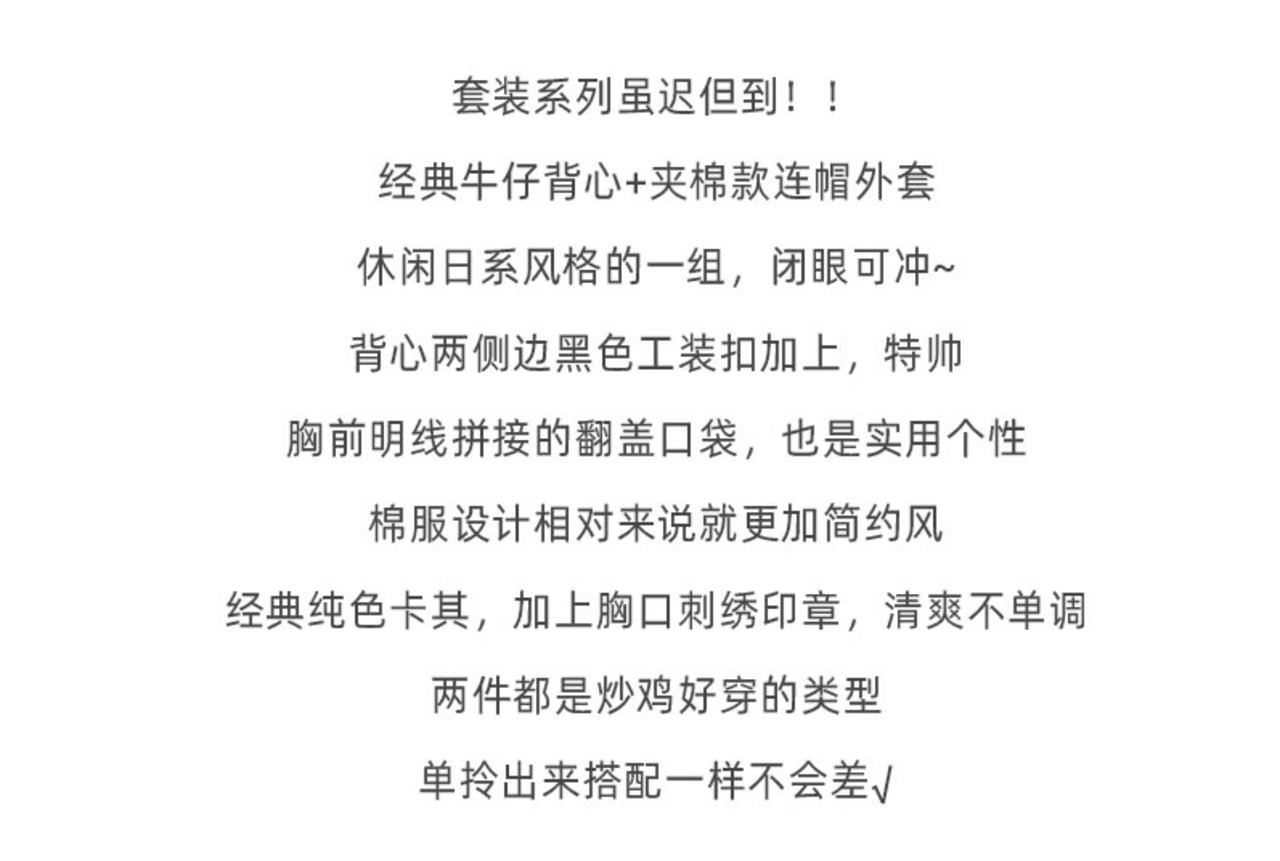 套装系列虽迟但到！！

经典牛仔背心+夹棉款连帽外套

休闲日系风格的一组，闭眼可冲~

背心两侧边黑色工装扣加上，特帅

胸前明线拼接的翻盖口袋，也是实用个性

棉服设计相对来说就更加简约风

经典纯色卡其，加上胸口刺绣印章，清爽不单调

两件都是炒鸡好穿的类型

单拎出来搭配一样不会差√